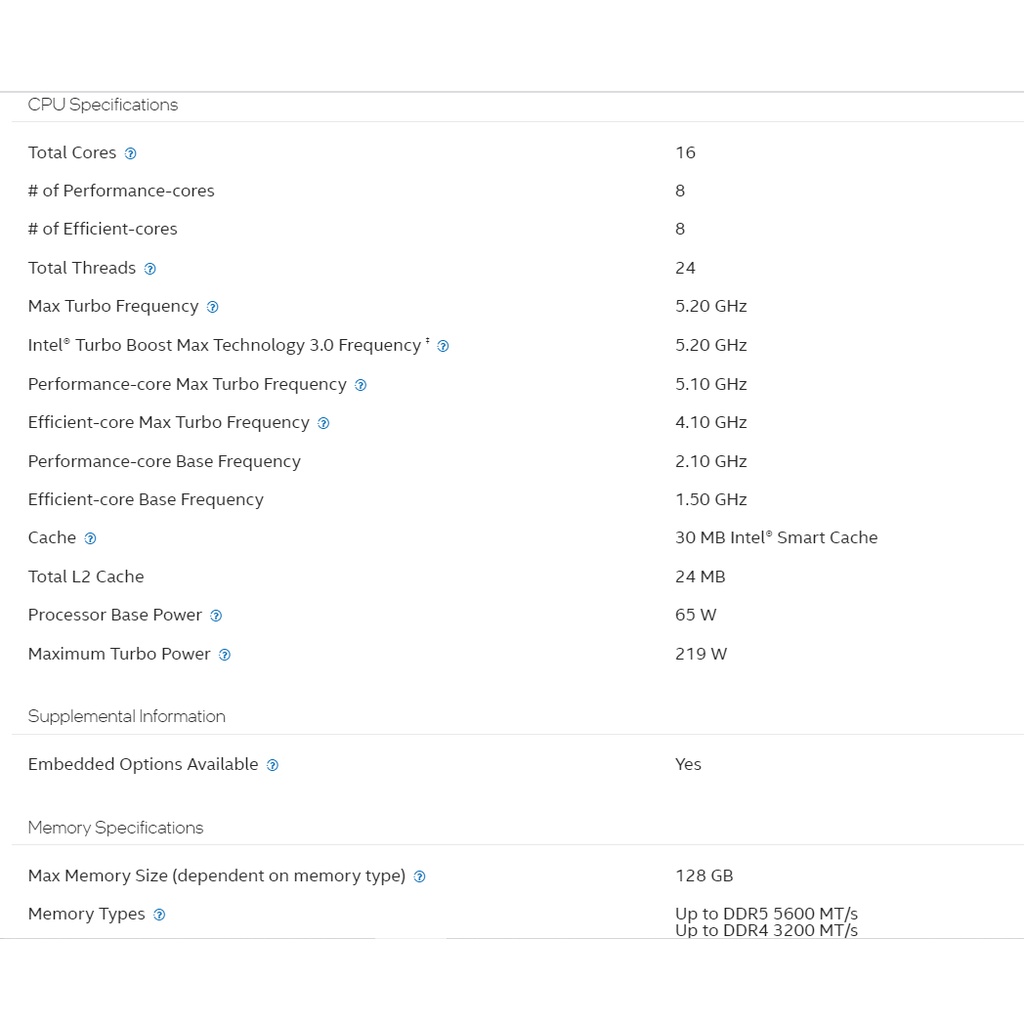 CPU Specifications

| | |
|---|---|
| Total Cores ? | 16 |
| # of Performance-cores | 8 |
| # of Efficient-cores | 8 |
| Total Threads ? | 24 |
| Max Turbo Frequency ? | 5.20 GHz |
| Intel® Turbo Boost Max Technology 3.0 Frequency ‡ ? | 5.20 GHz |
| Performance-core Max Turbo Frequency ? | 5.10 GHz |
| Efficient-core Max Turbo Frequency ? | 4.10 GHz |
| Performance-core Base Frequency | 2.10 GHz |
| Efficient-core Base Frequency | 1.50 GHz |
| Cache ? | 30 MB Intel® Smart Cache |
| Total L2 Cache | 24 MB |
| Processor Base Power ? | 65 W |
| Maximum Turbo Power ? | 219 W |

Supplemental Information

| | |
|---|---|
| Embedded Options Available ? | Yes |

Memory Specifications

| | |
|---|---|
| Max Memory Size (dependent on memory type) ? | 128 GB |
| Memory Types ? | Up to DDR5 5600 MT/s Up to DDR4 3200 MT/s |